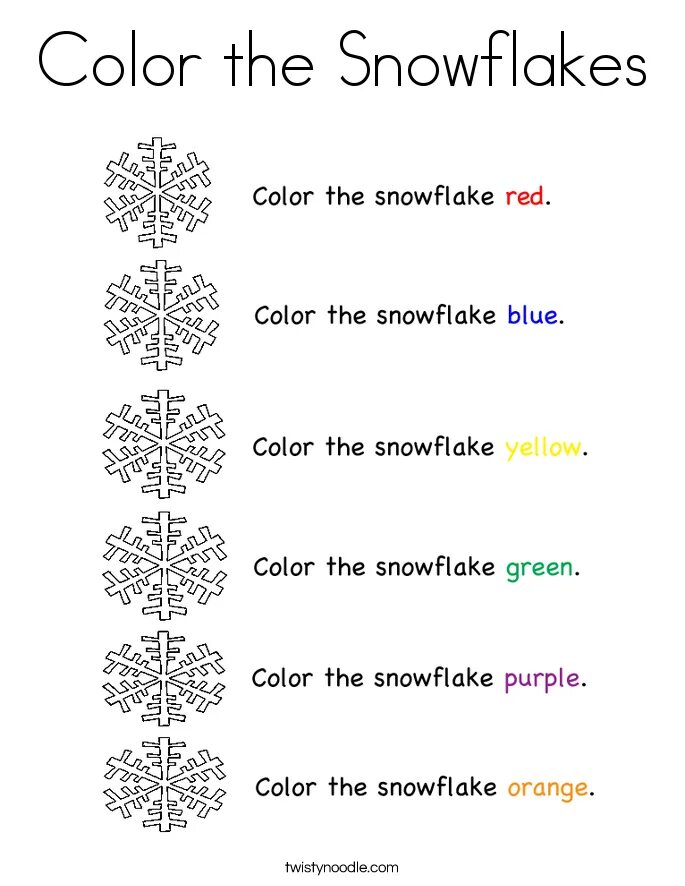 Color the Snowflakes

Color the snowflake red.

Color the snowflake blue.

Color the snowflake yellow.

Color the snowflake green.

Color the snowflake purple.

Color the snowflake orange.

twistynoodle.com